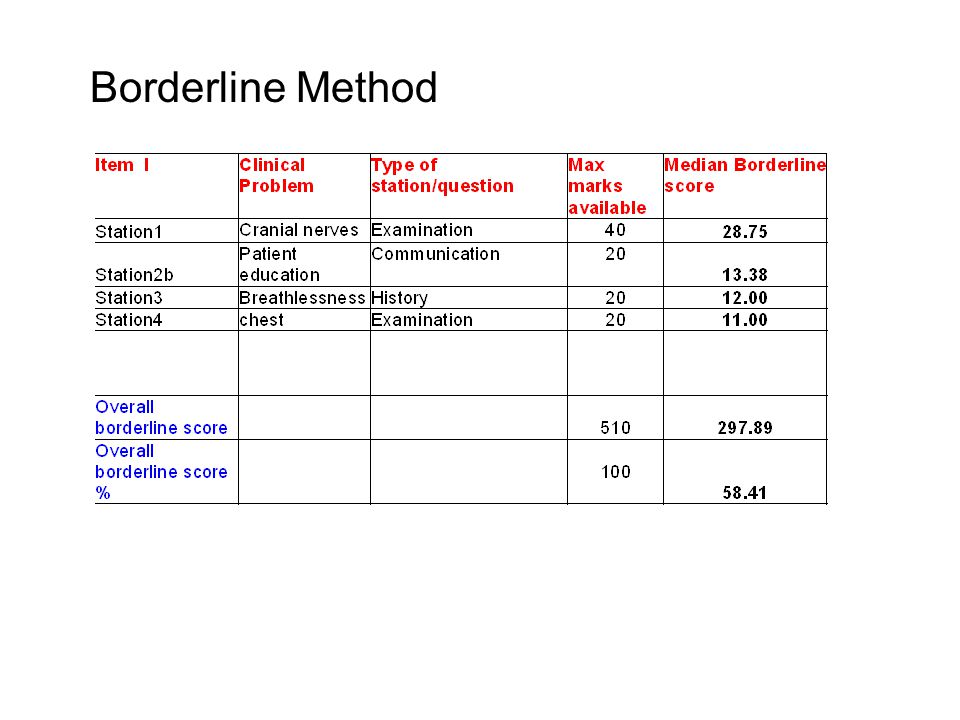 Borderline Method

| Item I | Clinical Problem | Type of station/question | Max marks available | Median Borderline score |
|---|---|---|---|---|
| Station1 | Cranial nerves | Examination | 40 | 28.75 |
| Station2b | Patient education | Communication | 20 | 13.38 |
| Station3 | Breathlessness | History | 20 | 12.00 |
| Station4 | chest | Examination | 20 | 11.00 |
| | | | | |
| Overall borderline score | | | 510 | 297.89 |
| Overall borderline score % | | | 100 | 58.41 |